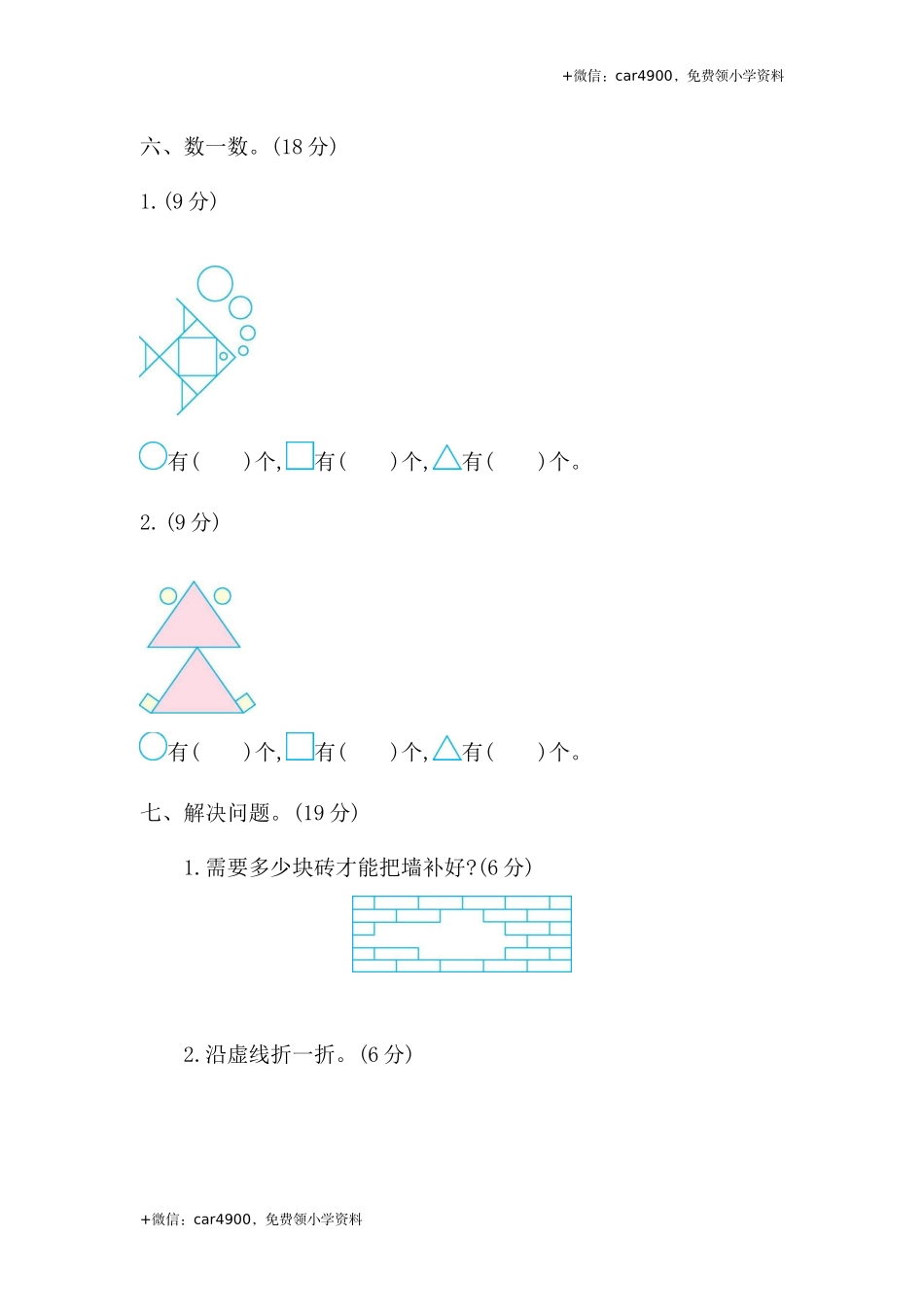 +微信：car4900，免费领小学资料

六、数一数。(18 分)

1. (9 分)

有(　　)个, 有(　　)个, 有(　　)个。

2. (9 分)

有(　　)个, 有(　　)个, 有(　　)个。

七、解决问题。(19 分)

1. 需要多少块砖才能把墙补好?(6 分)

2. 沿虚线折一折。(6 分)

+微信：car4900，免费领小学资料